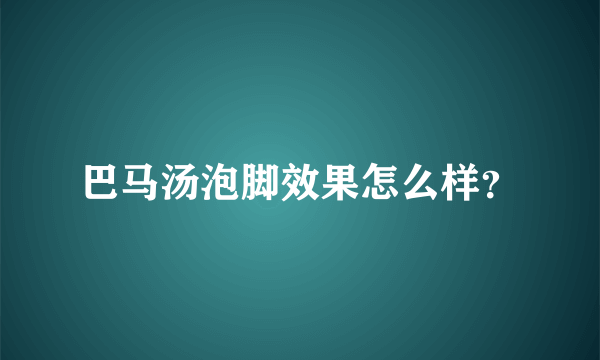 巴马汤泡脚效果怎么样?